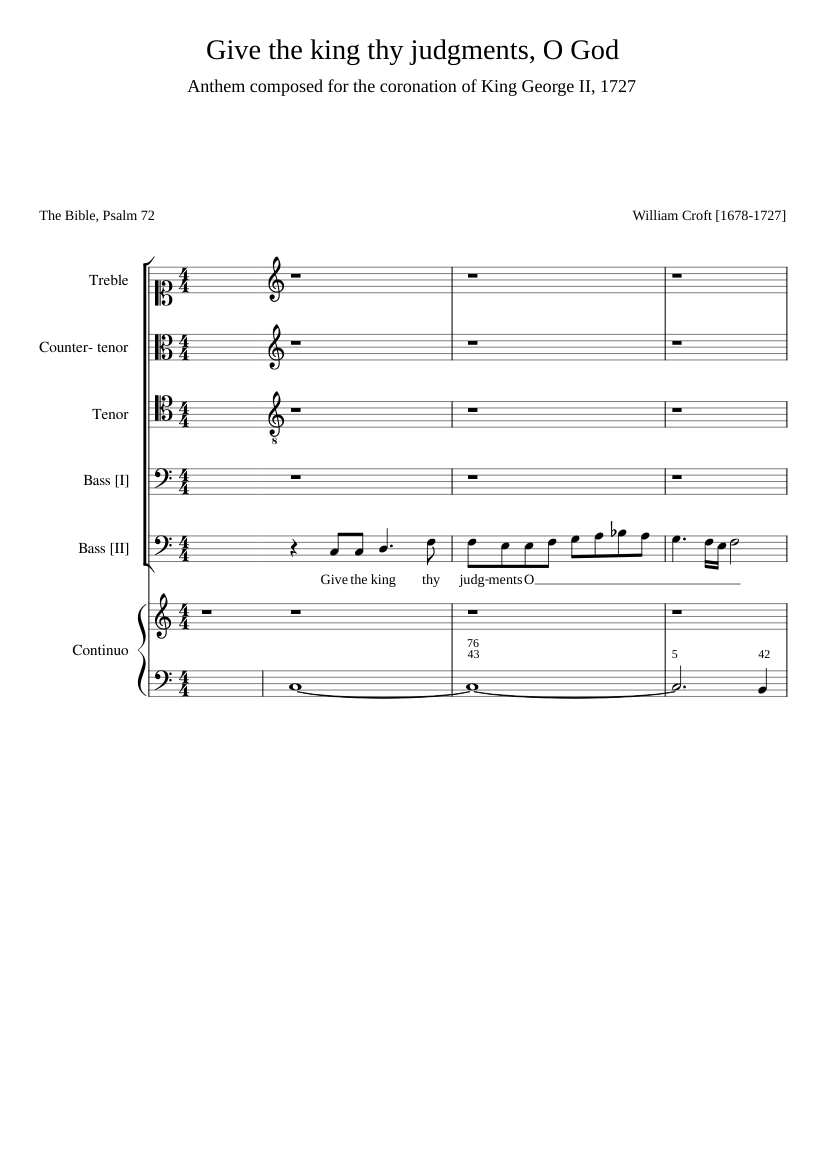 Give the king thy judgments, O God

Anthem composed for the coronation of King George II, 1727

The Bible, Psalm 72

William Croft [1678-1727]

Treble

Counter- tenor

Tenor

Bass [I]

Bass [II]

Give the king thy judg-ments O

Continuo

76
43

5

42